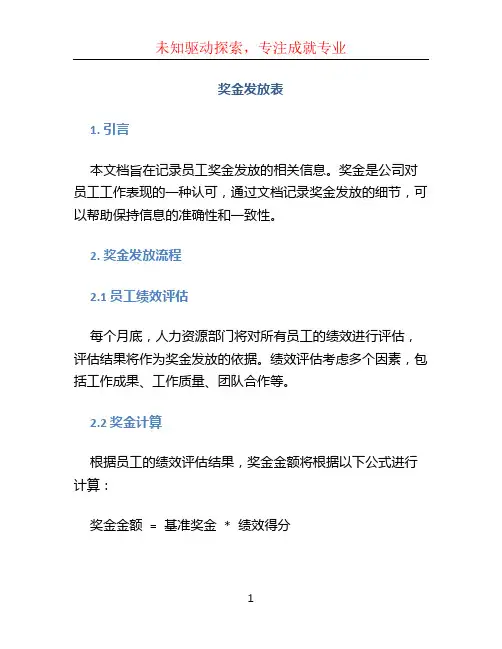 未知驱动探索，专注成就专业

奖金发放表

1. 引言

本文档旨在记录员工奖金发放的相关信息。奖金是公司对员工工作表现的一种认可，通过文档记录奖金发放的细节，可以帮助保持信息的准确性和一致性。

2. 奖金发放流程

2.1 员工绩效评估

每个月底，人力资源部门将对所有员工的绩效进行评估，评估结果将作为奖金发放的依据。绩效评估考虑多个因素，包括工作成果、工作质量、团队合作等。

2.2 奖金计算

根据员工的绩效评估结果，奖金金额将根据以下公式进行计算：

奖金金额 = 基准奖金 * 绩效得分

1